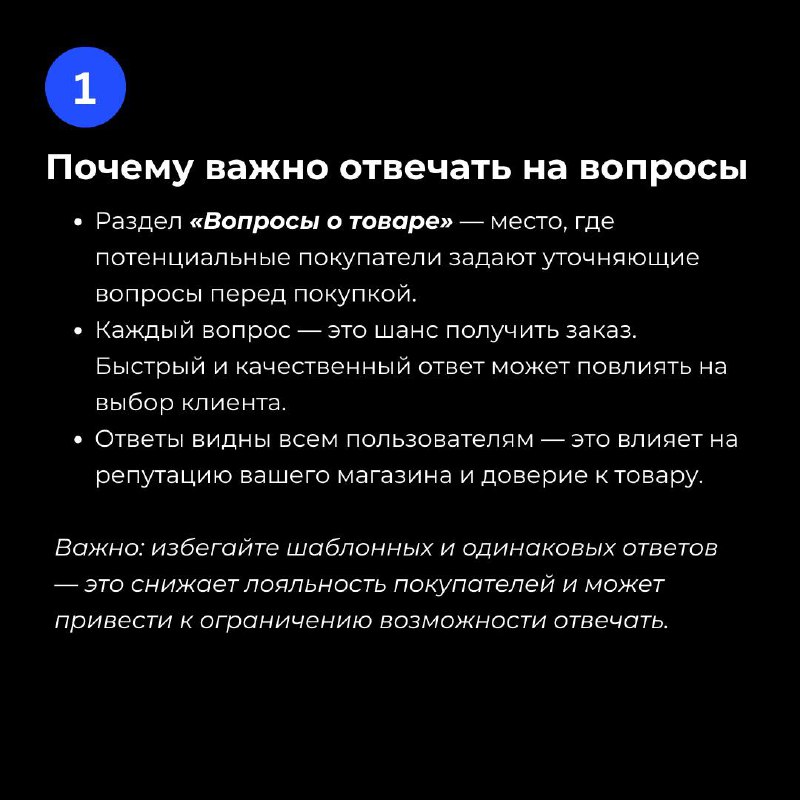 1

Почему важно отвечать на вопросы

• Раздел «Вопросы о товаре» — место, где потенциальные покупатели задают уточняющие вопросы перед покупкой.
• Каждый вопрос — это шанс получить заказ. Быстрый и качественный ответ может повлиять на выбор клиента.
• Ответы видны всем пользователям — это влияет на репутацию вашего магазина и доверие к товару.

Важно: избегайте шаблонных и одинаковых ответов — это снижает лояльность покупателей и может привести к ограничению возможности отвечать.